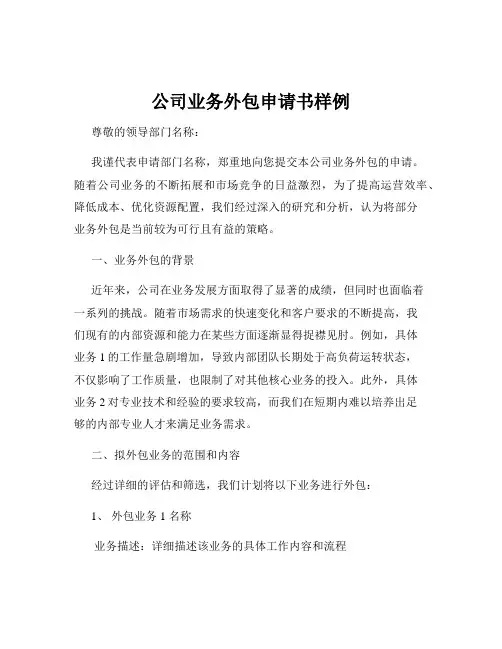 公司业务外包申请书样例

尊敬的领导部门名称：

我谨代表申请部门名称，郑重地向您提交本公司业务外包的申请。随着公司业务的不断拓展和市场竞争的日益激烈，为了提高运营效率、降低成本、优化资源配置，我们经过深入的研究和分析，认为将部分业务外包是当前较为可行且有益的策略。

一、业务外包的背景

近年来，公司在业务发展方面取得了显著的成绩，但同时也面临着一系列的挑战。随着市场需求的快速变化和客户要求的不断提高，我们现有的内部资源和能力在某些方面逐渐显得捉襟见肘。例如，具体业务 1 的工作量急剧增加，导致内部团队长期处于高负荷运转状态，不仅影响了工作质量，也限制了对其他核心业务的投入。此外，具体业务 2 对专业技术和经验的要求较高，而我们在短期内难以培养出足够的内部专业人才来满足业务需求。

二、拟外包业务的范围和内容

经过详细的评估和筛选，我们计划将以下业务进行外包：

1、 外包业务 1 名称

业务描述：详细描述该业务的具体工作内容和流程